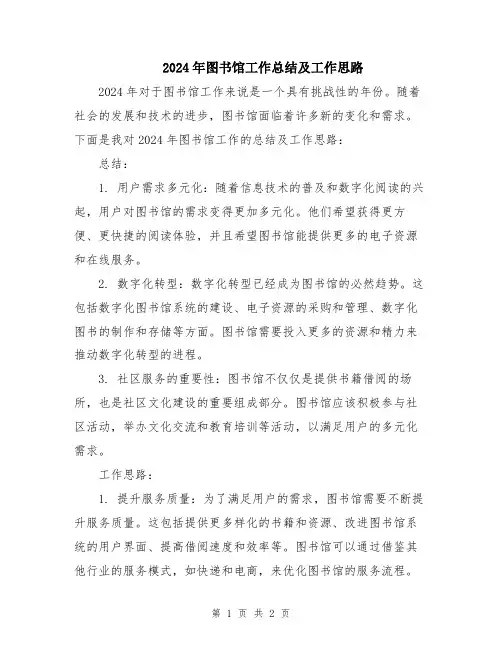 2024年图书馆工作总结及工作思路

2024年对于图书馆工作来说是一个具有挑战性的年份。随着社会的发展和技术的进步，图书馆面临着许多新的变化和需求。下面是我对2024年图书馆工作的总结及工作思路：

总结：

1. 用户需求多元化：随着信息技术的普及和数字化阅读的兴起，用户对图书馆的需求变得更加多元化。他们希望获得更方便、更快捷的阅读体验，并且希望图书馆能提供更多的电子资源和在线服务。

2. 数字化转型：数字化转型已经成为图书馆的必然趋势。这包括数字化图书馆系统的建设、电子资源的采购和管理、数字化图书的制作和存储等方面。图书馆需要投入更多的资源和精力来推动数字化转型的进程。

3. 社区服务的重要性：图书馆不仅仅是提供书籍借阅的场所，也是社区文化建设的重要组成部分。图书馆应该积极参与社区活动，举办文化交流和教育培训等活动，以满足用户的多元化需求。

工作思路：

1. 提升服务质量：为了满足用户的需求，图书馆需要不断提升服务质量。这包括提供更多样化的书籍和资源、改进图书馆系统的用户界面、提高借阅速度和效率等。图书馆可以通过借鉴其他行业的服务模式，如快递和电商，来优化图书馆的服务流程。

第 1 页 共 2 页